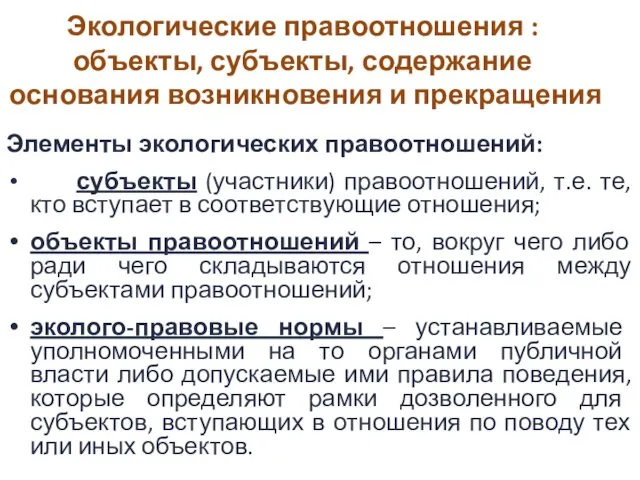 Экологические правоотношения : объекты, субъекты, содержание основания возникновения и прекращения

Элементы экологических правоотношений:

• субъекты (участники) правоотношений, т.е. те, кто вступает в соответствующие отношения;

• объекты правоотношений – то, вокруг чего либо ради чего складываются отношения между субъектами правоотношений;

• эколого-правовые нормы – устанавливаемые уполномоченными на то органами публичной власти либо допускаемые ими правила поведения, которые определяют рамки дозволенного для субъектов, вступающих в отношения по поводу тех или иных объектов.